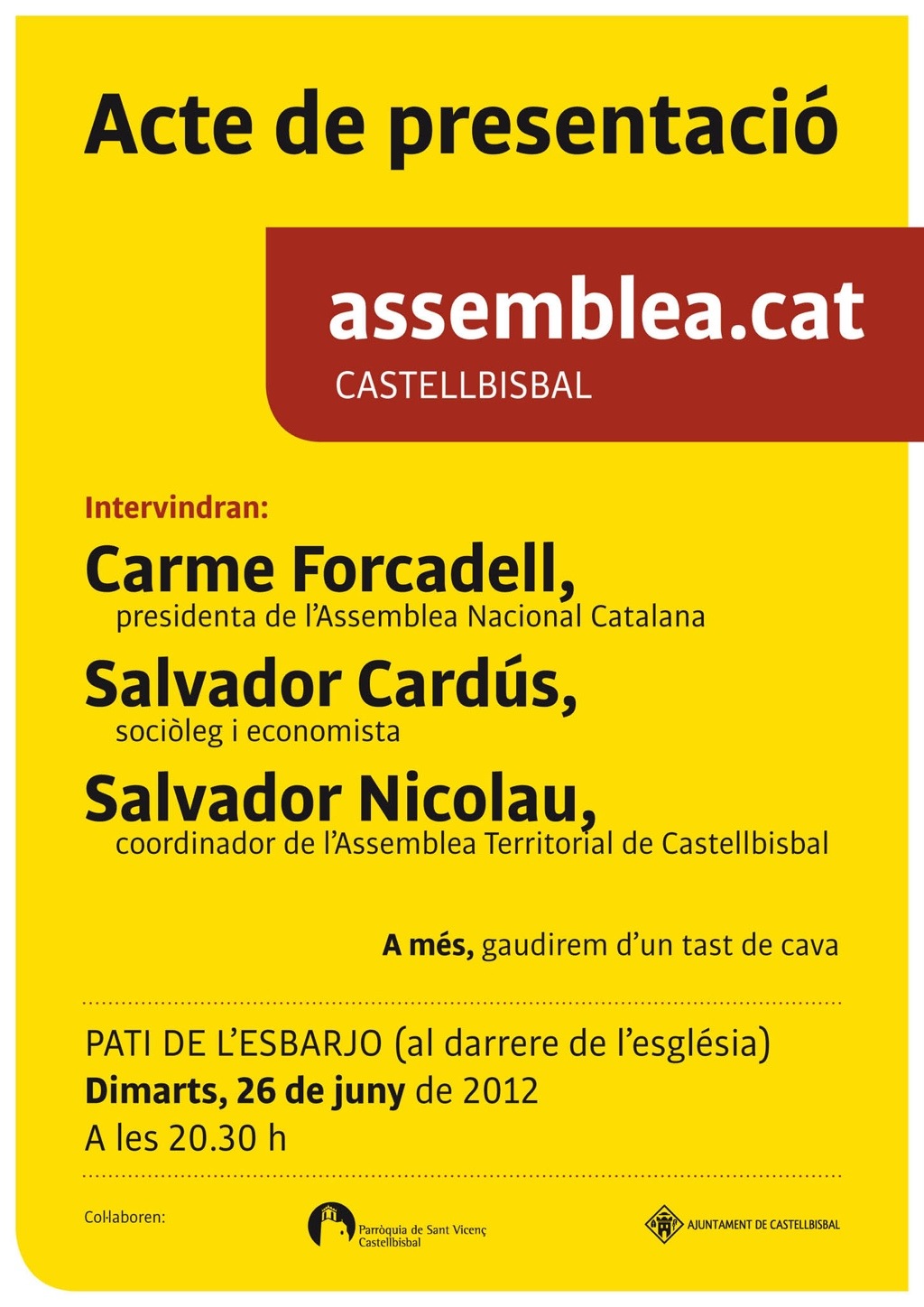 Acte de presentació

assemblea.cat
CASTELLBISBAL

Intervindran:

Carme Forcadell,
presidenta de l'Assemblea Nacional Catalana

Salvador Cardús,
sociòleg i economista

Salvador Nicolau,
coordinador de l'Assemblea Territorial de Castellbisbal

A més, gaudirem d'un tast de cava

PATI DE L'ESBARJO (al darrere de l'església)
Dimarts, 26 de juny de 2012
A les 20.30 h

Col·laboren:

Parròquia de Sant Vicenç
Castellbisbal

AJUNTAMENT DE CASTELLBISBAL